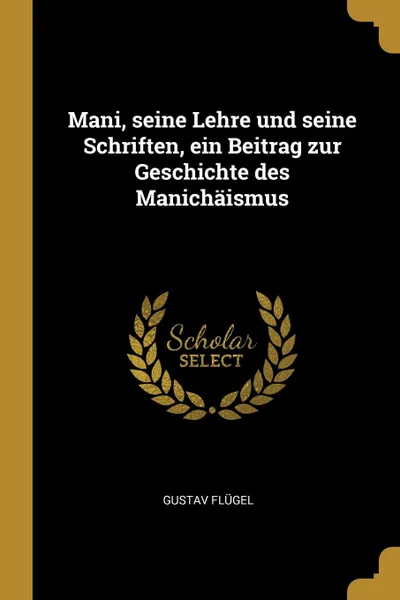 Mani, seine Lehre und seine Schriften, ein Beitrag zur Geschichte des Manichäismus

Scholar SELECT

GUSTAV FLÜGEL